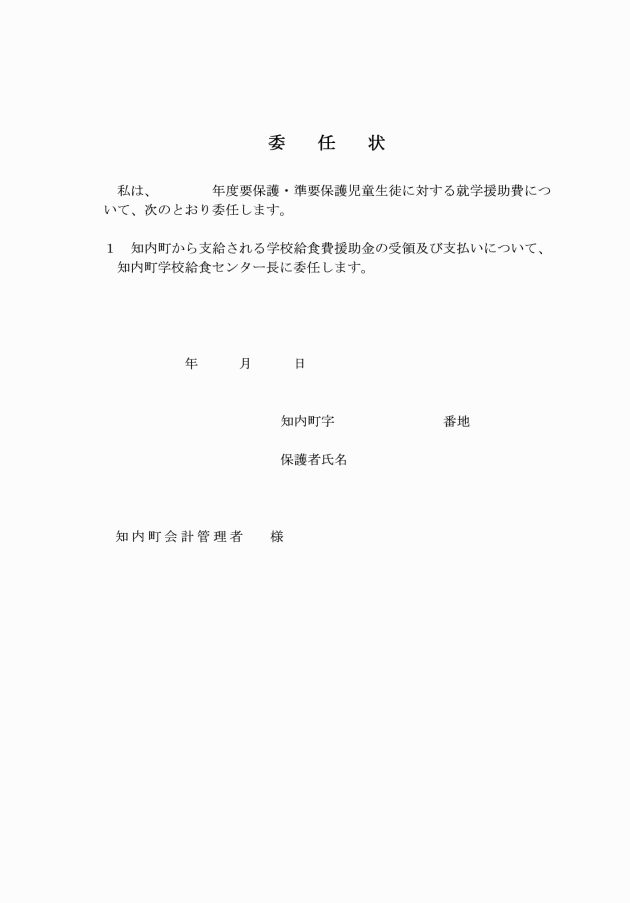 委　任　状

私は、　　　　年度要保護・準要保護児童生徒に対する就学援助費について、次のとおり委任します。

1　知内町から支給される学校給食費援助金の受領及び支払いについて、知内町学校給食センター長に委任します。

年　　月　　日

知内町字　　　　　　　番地

保護者氏名

知内町会計管理者　様